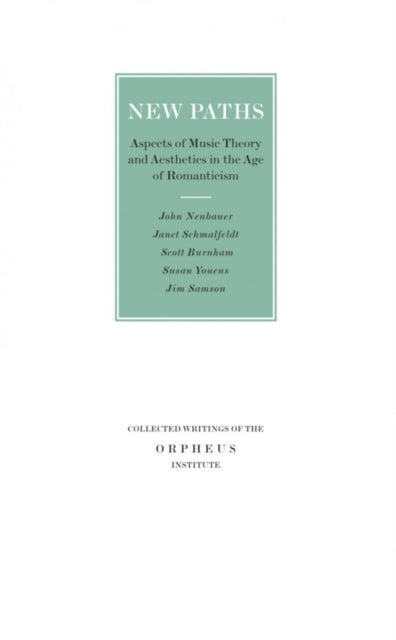 NEW PATHS

Aspects of Music Theory and Aesthetics in the Age of Romanticism

John Neubauer
Janet Schmalfeldt
Scott Burnham
Susan Youens
Jim Samson

COLLECTED WRITINGS OF THE
ORPHEUS
INSTITUTE